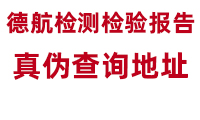 德航检测检验报告

真伪查询地址